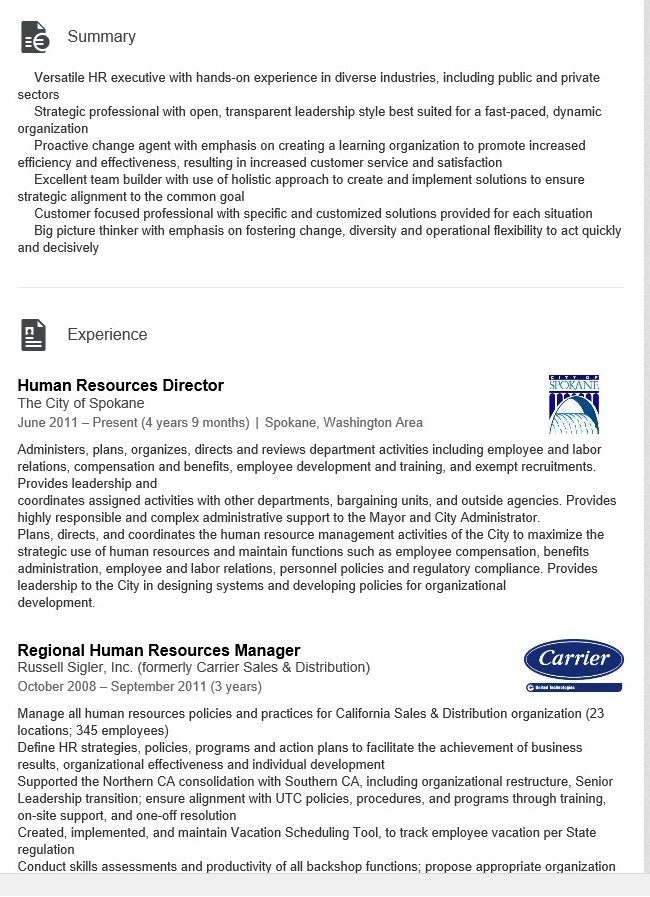 Summary

Versatile HR executive with hands-on experience in diverse industries, including public and private sectors
Strategic professional with open, transparent leadership style best suited for a fast-paced, dynamic organization
Proactive change agent with emphasis on creating a learning organization to promote increased efficiency and effectiveness, resulting in increased customer service and satisfaction
Excellent team builder with use of holistic approach to create and implement solutions to ensure strategic alignment to the common goal
Customer focused professional with specific and customized solutions provided for each situation
Big picture thinker with emphasis on fostering change, diversity and operational flexibility to act quickly and decisively

Experience

Human Resources Director
The City of Spokane
June 2011 – Present (4 years 9 months) | Spokane, Washington Area

CITY OF SPOKANE

Administers, plans, organizes, directs and reviews department activities including employee and labor relations, compensation and benefits, employee development and training, and exempt recruitments. Provides leadership and
coordinates assigned activities with other departments, bargaining units, and outside agencies. Provides highly responsible and complex administrative support to the Mayor and City Administrator.
Plans, directs, and coordinates the human resource management activities of the City to maximize the strategic use of human resources and maintain functions such as employee compensation, benefits administration, employee and labor relations, personnel policies and regulatory compliance. Provides leadership to the City in designing systems and developing policies for organizational development.

Regional Human Resources Manager
Russell Sigler, Inc. (formerly Carrier Sales & Distribution)
October 2008 – September 2011 (3 years)

Carrier
United Technologies

Manage all human resources policies and practices for California Sales & Distribution organization (23 locations; 345 employees)
Define HR strategies, policies, programs and action plans to facilitate the achievement of business results, organizational effectiveness and individual development
Supported the Northern CA consolidation with Southern CA, including organizational restructure, Senior Leadership transition; ensure alignment with UTC policies, procedures, and programs through training, on-site support, and one-off resolution
Created, implemented, and maintain Vacation Scheduling Tool, to track employee vacation per State regulation
Conduct skills assessments and productivity of all backshop functions; propose appropriate organization